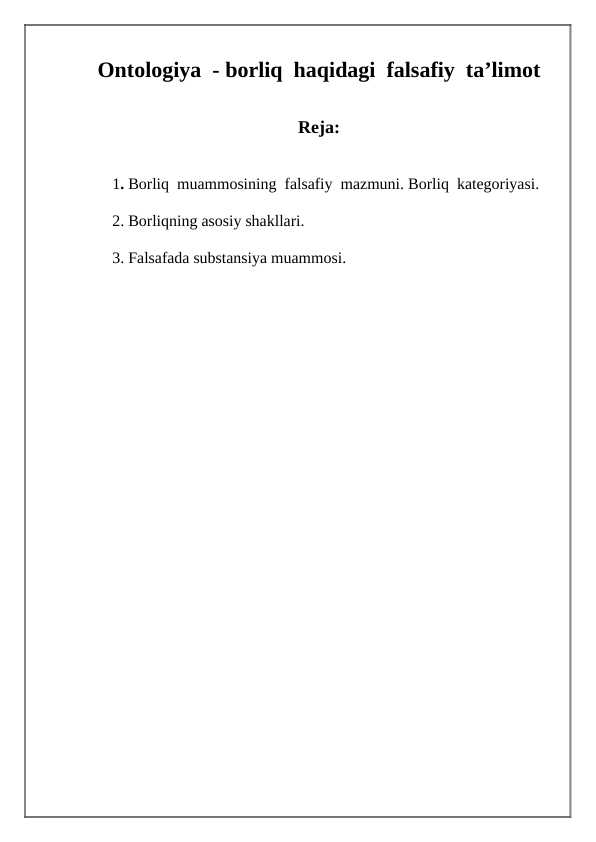 Ontologiya - borliq haqidagi falsafiy ta’limot

Reja:

1. Borliq muammosining falsafiy mazmuni. Borliq kategoriyasi.

2. Borliqning asosiy shakllari.

3. Falsafada substansiya muammosi.